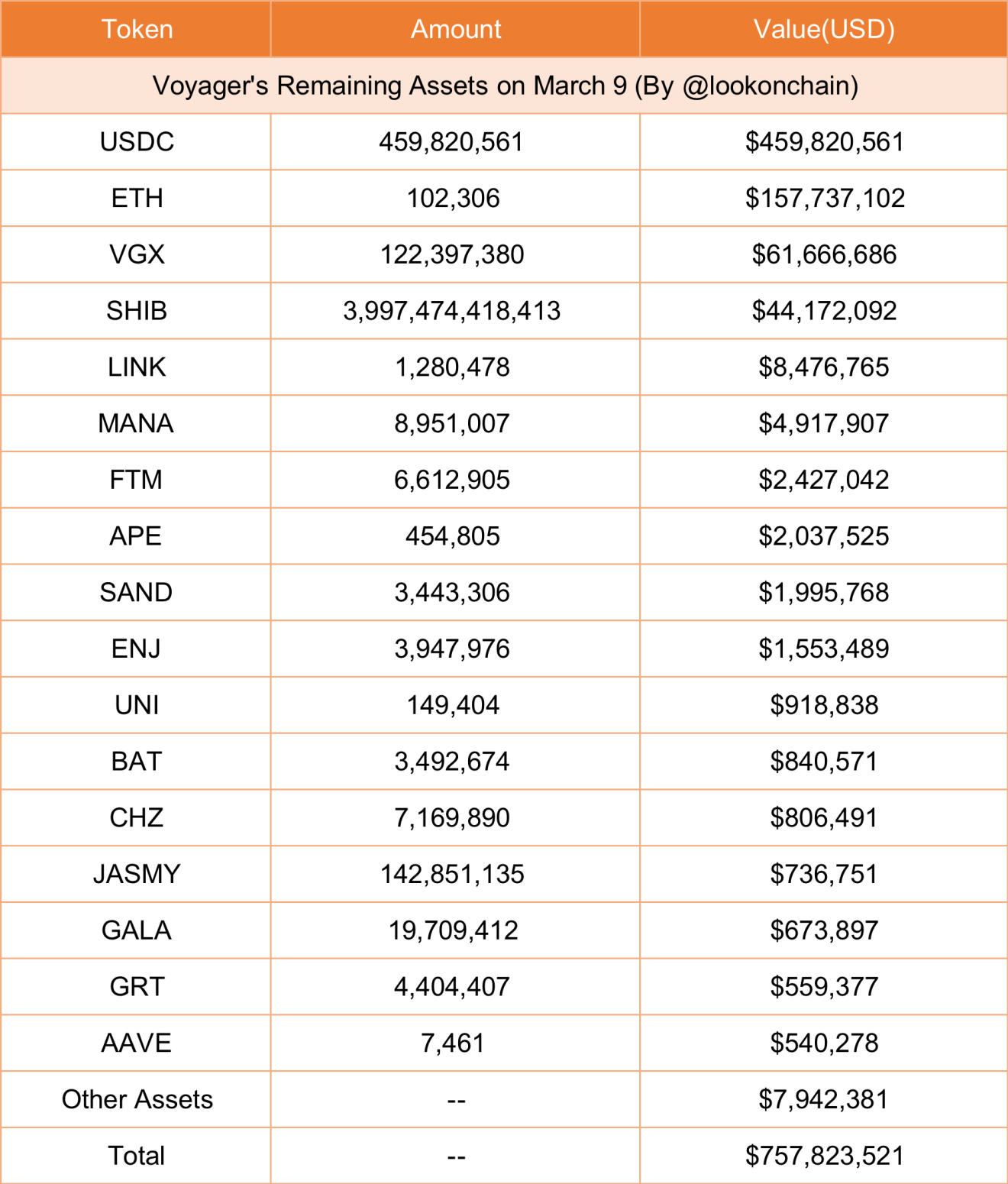 | Token | Amount | Value(USD) |
|---|---|---|
| Voyager's Remaining Assets on March 9 (By @lookonchain) | | |
| USDC | 459,820,561 | \$459,820,561 |
| ETH | 102,306 | \$157,737,102 |
| VGX | 122,397,380 | \$61,666,686 |
| SHIB | 3,997,474,418,413 | \$44,172,092 |
| LINK | 1,280,478 | \$8,476,765 |
| MANA | 8,951,007 | \$4,917,907 |
| FTM | 6,612,905 | \$2,427,042 |
| APE | 454,805 | \$2,037,525 |
| SAND | 3,443,306 | \$1,995,768 |
| ENJ | 3,947,976 | \$1,553,489 |
| UNI | 149,404 | \$918,838 |
| BAT | 3,492,674 | \$840,571 |
| CHZ | 7,169,890 | \$806,491 |
| JASMY | 142,851,135 | \$736,751 |
| GALA | 19,709,412 | \$673,897 |
| GRT | 4,404,407 | \$559,377 |
| AAVE | 7,461 | \$540,278 |
| Other Assets | -- | \$7,942,381 |
| Total | -- | \$757,823,521 |